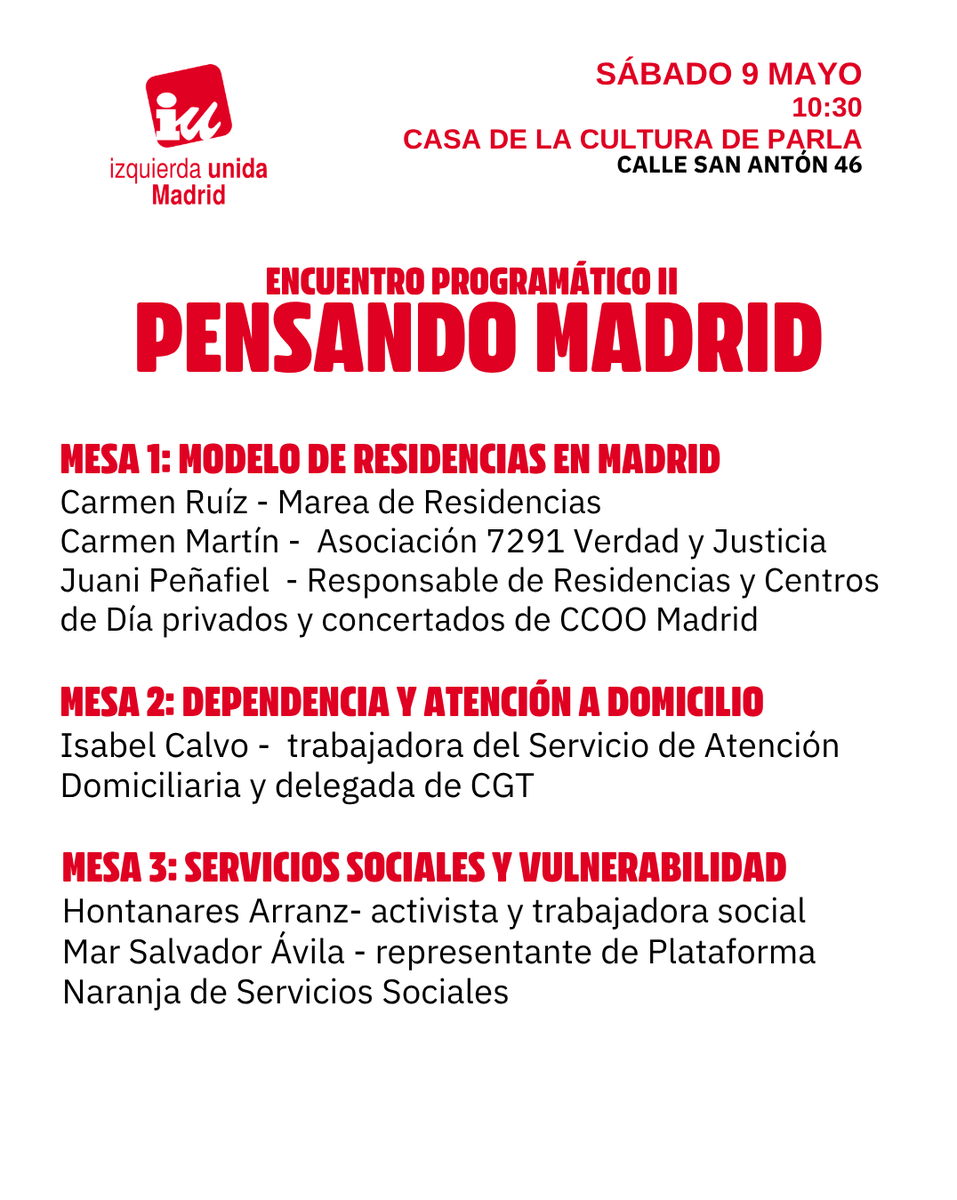 iu
izquierda unida
Madrid

SÁBADO 9 MAYO
10:30
CASA DE LA CULTURA DE PARLA
CALLE SAN ANTÓN 46

ENCUENTRO PROGRAMÁTICO II
PENSANDO MADRID

MESA 1: MODELO DE RESIDENCIAS EN MADRID
Carmen Ruíz - Marea de Residencias
Carmen Martín - Asociación 7291 Verdad y Justicia
Juani Peñafiel - Responsable de Residencias y Centros de Día privados y concertados de CCOO Madrid

MESA 2: DEPENDENCIA Y ATENCIÓN A DOMICILIO
Isabel Calvo - trabajadora del Servicio de Atención Domiciliaria y delegada de CGT

MESA 3: SERVICIOS SOCIALES Y VULNERABILIDAD
Hontanares Arranz- activista y trabajadora social
Mar Salvador Ávila - representante de Plataforma Naranja de Servicios Sociales